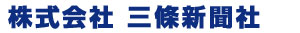 株式会社 三條新聞社